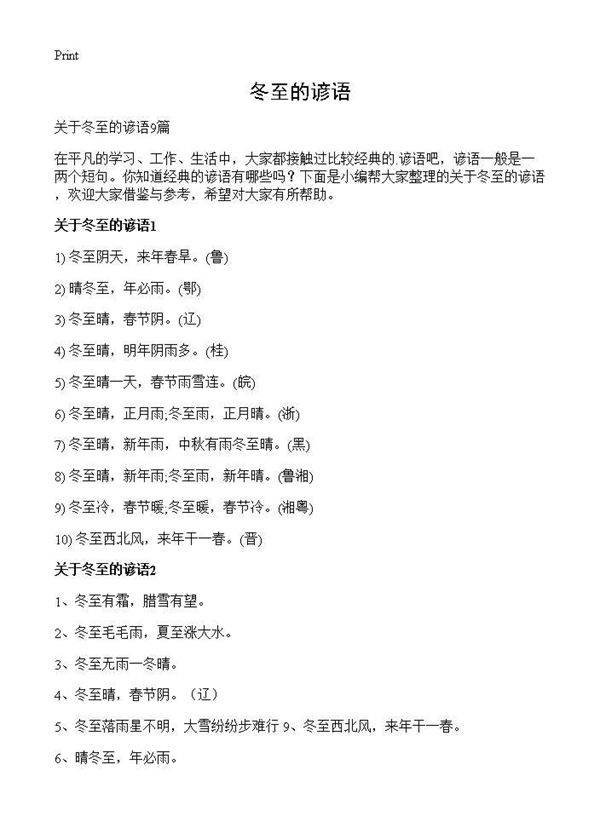 Print

冬至的谚语

关于冬至的谚语9篇

在平凡的学习、工作、生活中，大家都接触过比较经典的谚语吧，谚语一般是一两个短句。你知道经典的谚语有哪些吗？下面是小编帮大家整理的关于冬至的谚语，欢迎大家借鉴与参考，希望对大家有所帮助。

关于冬至的谚语1

1) 冬至阴天，来年春旱。(鲁)

2) 晴冬至，年必雨。(鄂)

3) 冬至晴，春节阴。(辽)

4) 冬至晴，明年阴雨多。(桂)

5) 冬至晴一天，春节雨雪连。(皖)

6) 冬至晴，正月雨;冬至雨，正月晴。(浙)

7) 冬至晴，新年雨，中秋有雨冬至晴。(黑)

8) 冬至晴，新年雨;冬至雨，新年晴。(鲁湘)

9) 冬至冷，春节暖;冬至暖，春节冷。(湘粤)

10) 冬至西北风，来年干一春。(晋)

关于冬至的谚语2

1、冬至有霜，腊雪有望。

2、冬至毛毛雨，夏至涨大水。

3、冬至无雨一冬晴。

4、冬至晴，春节阴。（辽）

5、冬至落雨星不明，大雪纷纷步难行 9、冬至西北风，来年干一春。

6、晴冬至，年必雨。